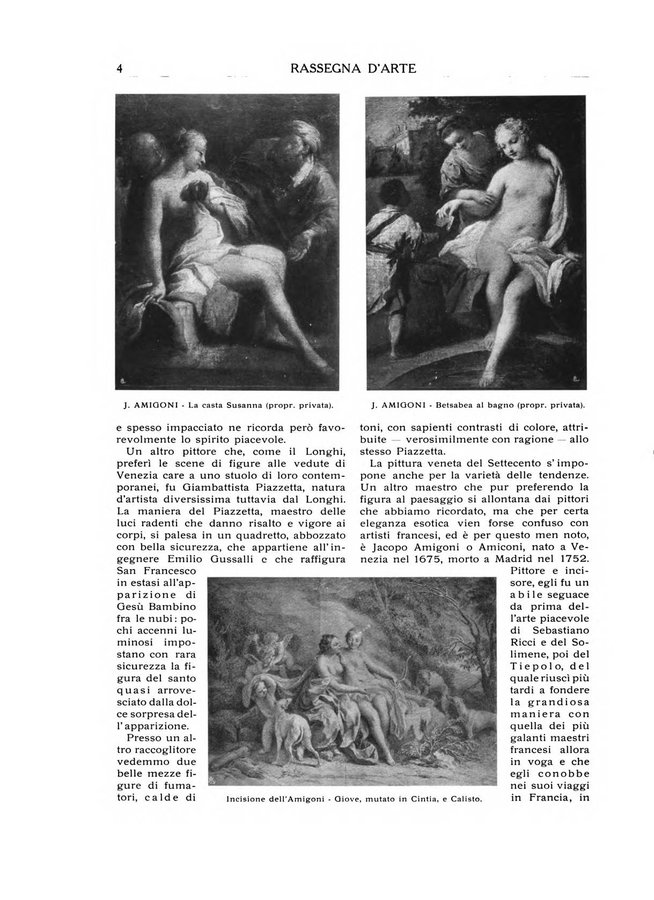 4 RASSEGNA D'ARTE

J. AMIGONI - La casta Susanna (propr. privata).

J. AMIGONI - Betsabea al bagno (propr. privata).

e spesso impacciato ne ricorda però favorevolmente lo spirito piacevole.

Un altro pittore che, come il Longhi, preferì le scene di figure alle vedute di Venezia care a uno stuolo di loro contemporanei, fu Giambattista Piazzetta, natura d'artista diversissima tuttavia dal Longhi. La maniera del Piazzetta, maestro delle luci radenti che danno risalto e vigore ai corpi, si palesa in un quadretto, abbozzato con bella sicurezza, che appartiene all'ingegnere Emilio Gussalli e che raffigura San Francesco in estasi all'apparizione di Gesù Bambino fra le nubi: pochi accenni luminosi impostano con rara sicurezza la figura del santo quasi arrovesciato dalla dolce sorpresa dell'apparizione.

Presso un altro raccoglitore vedemmo due belle mezze figure di fumatori, calde di toni, con sapienti contrasti di colore, attribuite — verosimilmente con ragione — allo stesso Piazzetta.

La pittura veneta del Settecento s'impone anche per la varietà delle tendenze. Un altro maestro che pur preferendo la figura al paesaggio si allontana dai pittori che abbiamo ricordato, ma che per certa eleganza esotica vien forse confuso con artisti francesi, ed è per questo men noto, è Jacopo Amigoni o Amiconi, nato a Venezia nel 1675, morto a Madrid nel 1752.

Pittore e incisore, egli fu un abile seguace da prima dell'arte piacevole di Sebastiano Ricci e del Solimene, poi del Tiepolo, del quale riuscì più tardi a fondere la grandiosa maniera con quella dei più galanti maestri francesi allora in voga e che egli conobbe nei suoi viaggi in Francia, in

Incisione dell'Amigoni - Giove, mutato in Cintia, e Calisto.